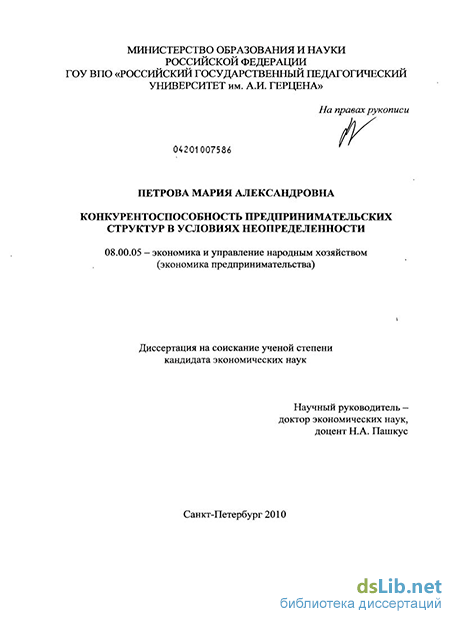 МИНИСТЕРСТВО ОБРАЗОВАНИЯ И НАУКИ
РОССИЙСКОЙ ФЕДЕРАЦИИ
ГОУ ВПО «РОССИЙСКИЙ ГОСУДАРСТВЕННЫЙ ПЕДАГОГИЧЕСКИЙ
УНИВЕРСИТЕТ им. А.И. ГЕРЦЕНА»

На правах рукописи

04201007586

ПЕТРОВА МАРИЯ АЛЕКСАНДРОВНА

КОНКУРЕНТОСПОСОБНОСТЬ ПРЕДПРИНИМАТЕЛЬСКИХ
СТРУКТУР В УСЛОВИЯХ НЕОПРЕДЕЛЕННОСТИ

08.00.05 – экономика и управление народным хозяйством
(экономика предпринимательства)

Диссертация на соискание ученой степени
кандидата экономических наук

Научный руководитель –
доктор экономических наук,
доцент Н.А. Пашкус

Санкт-Петербург 2010

dsLib.net
библиотека диссертаций